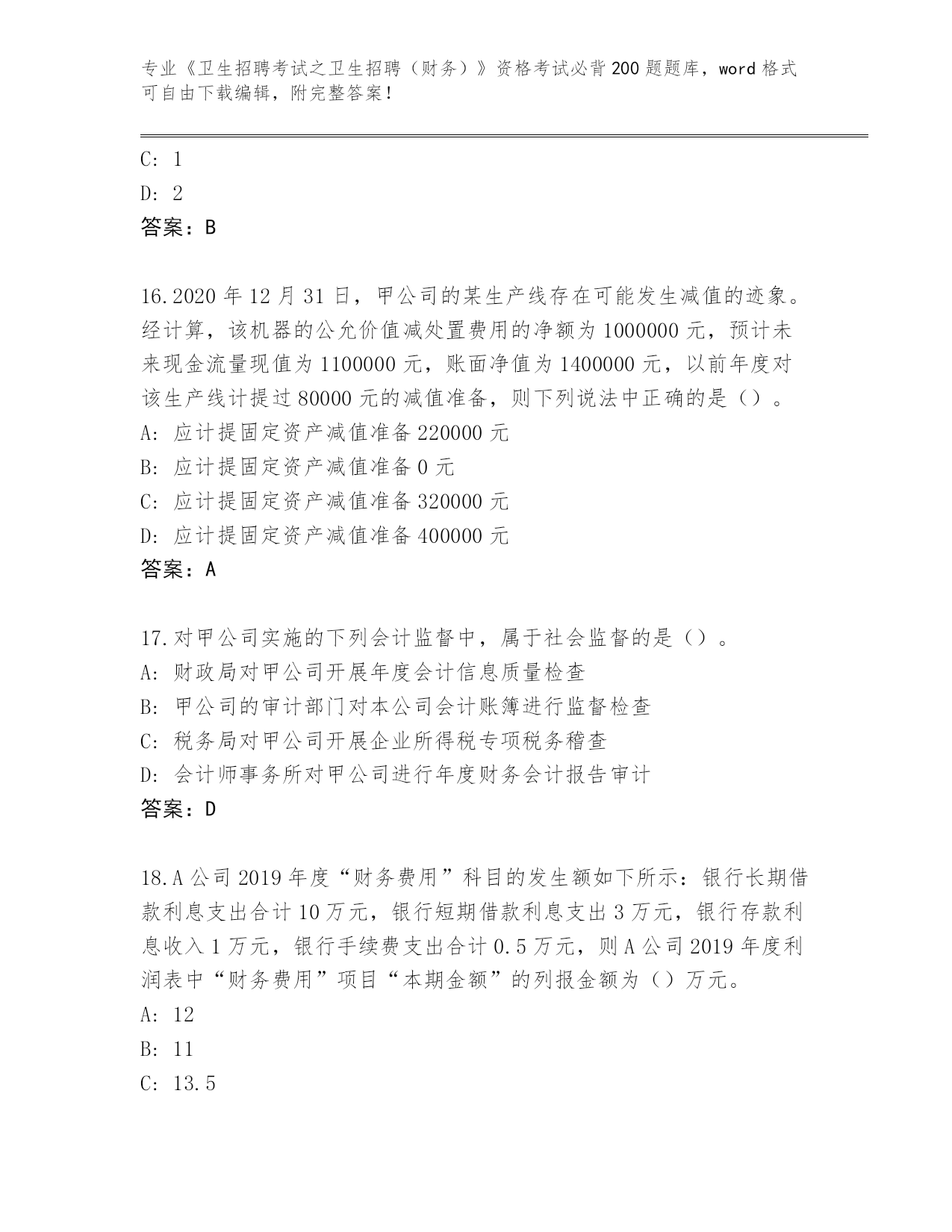 专业《卫生招聘考试之卫生招聘（财务）》资格考试必背200题题库，word格式可自由下载编辑，附完整答案！

C: 1

D: 2

答案：B

16.2020年12月31日，甲公司的某生产线存在可能发生减值的迹象。经计算，该机器的公允价值减处置费用的净额为1000000元，预计未来现金流量现值为1100000元，账面净值为1400000元，以前年度对该生产线计提过80000元的减值准备，则下列说法中正确的是（）。

A: 应计提固定资产减值准备220000元

B: 应计提固定资产减值准备0元

C: 应计提固定资产减值准备320000元

D: 应计提固定资产减值准备400000元

答案：A

17.对甲公司实施的下列会计监督中，属于社会监督的是（）。

A: 财政局对甲公司开展年度会计信息质量检查

B: 甲公司的审计部门对本公司会计账簿进行监督检查

C: 税务局对甲公司开展企业所得税专项税务稽查

D: 会计师事务所对甲公司进行年度财务会计报告审计

答案：D

18.A公司2019年度“财务费用”科目的发生额如下所示：银行长期借款利息支出合计10万元，银行短期借款利息支出3万元，银行存款利息收入1万元，银行手续费支出合计0.5万元，则A公司2019年度利润表中“财务费用”项目“本期金额”的列报金额为（）万元。

A: 12

B: 11

C: 13.5